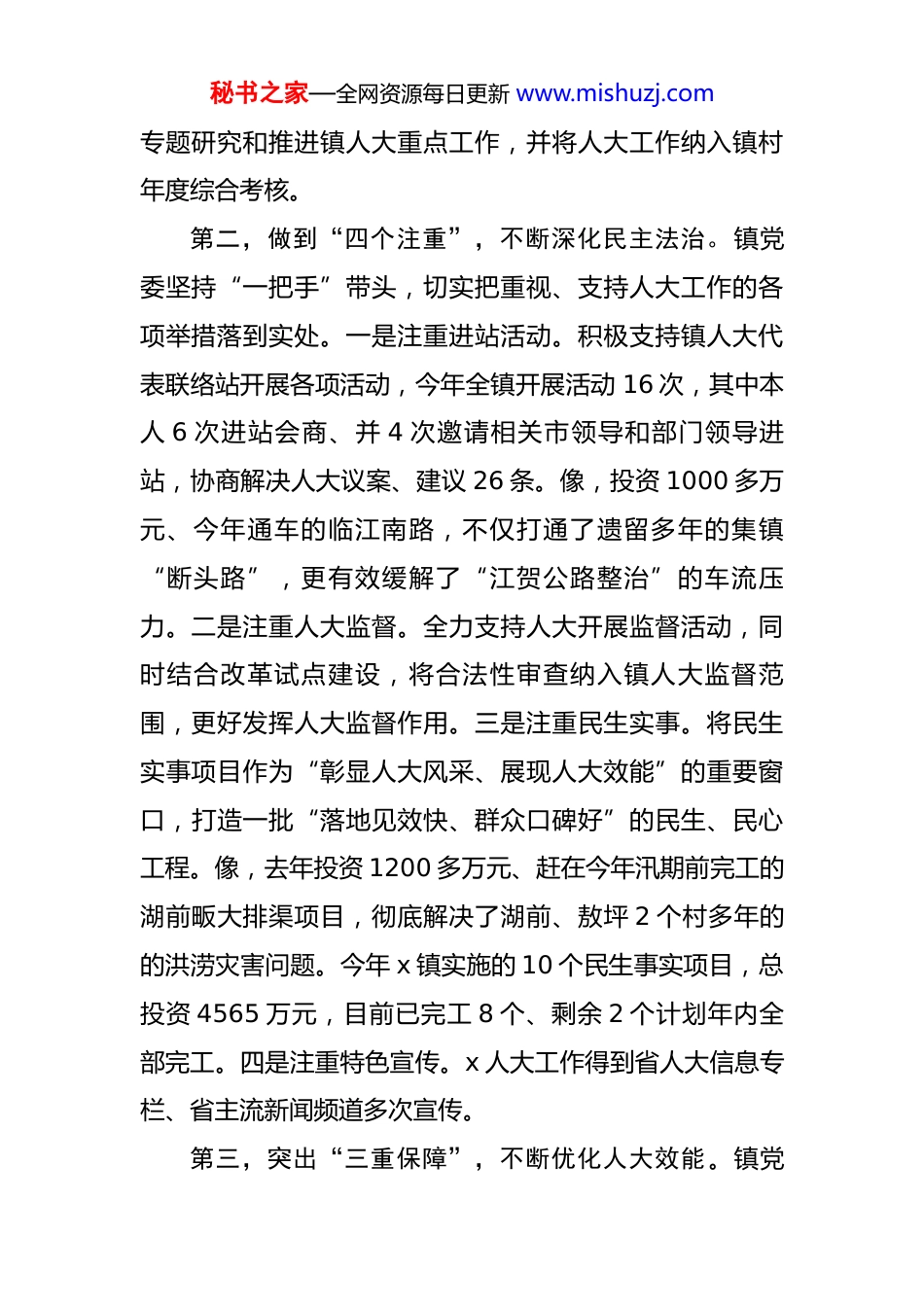 秘书之家—全网资源每日更新 www.mishuzj.com

专题研究和推进镇人大重点工作，并将人大工作纳入镇村年度综合考核。

第二，做到“四个注重”，不断深化民主法治。镇党委坚持“一把手”带头，切实把重视、支持人大工作的各项举措落到实处。一是注重进站活动。积极支持镇人大代表联络站开展各项活动，今年全镇开展活动 16 次，其中本人 6 次进站会商、并 4 次邀请相关市领导和部门领导进站，协商解决人大议案、建议 26 条。像，投资 1000 多万元、今年通车的临江南路，不仅打通了遗留多年的集镇“断头路”，更有效缓解了“江贺公路整治”的车流压力。二是注重人大监督。全力支持人大开展监督活动，同时结合改革试点建设，将合法性审查纳入镇人大监督范围，更好发挥人大监督作用。三是注重民生实事。将民生实事项目作为“彰显人大风采、展现人大效能”的重要窗口，打造一批“落地见效快、群众口碑好”的民生、民心工程。像，去年投资 1200 多万元、赶在今年汛期前完工的湖前畈大排渠项目，彻底解决了湖前、敖坪 2 个村多年的的洪涝灾害问题。今年 x 镇实施的 10 个民生事实项目，总投资 4565 万元，目前已完工 8 个、剩余 2 个计划年内全部完工。四是注重特色宣传。x 人大工作得到省人大信息专栏、省主流新闻频道多次宣传。

第三，突出“三重保障”，不断优化人大效能。镇党